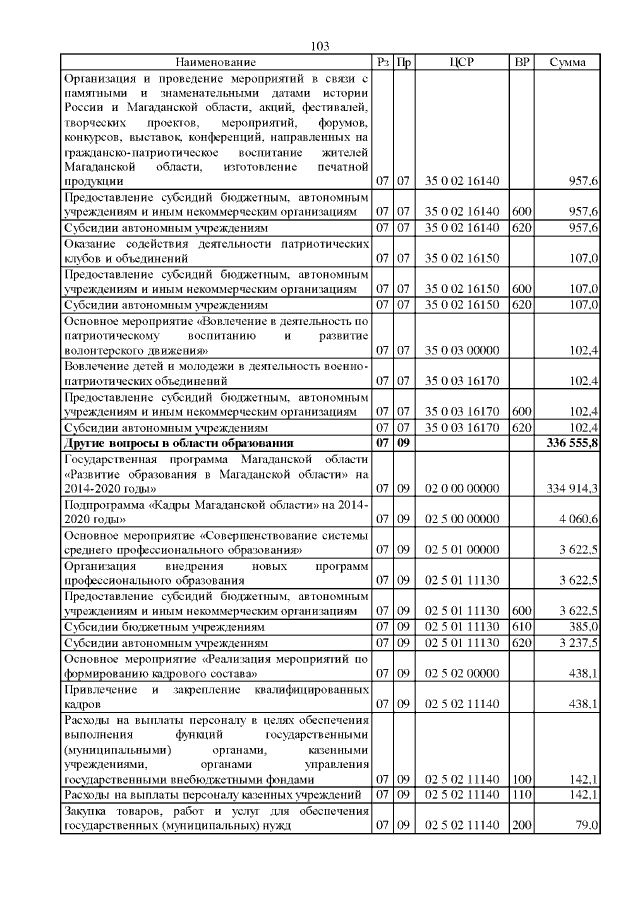 103

| Наименование | Рз | Пр | ЦСР | ВР | Сумма |
|---|---|---|---|---|---|
| Организация и проведение мероприятий в связи с памятными и знаменательными датами истории России и Магаданской области, акций, фестивалей, творческих проектов, мероприятий, форумов, конкурсов, выставок, конференций, направленных на гражданско-патриотическое воспитание жителей Магаданской области, изготовление печатной продукции | 07 | 07 | 35 0 02 16140 | | 957,6 |
| Предоставление субсидий бюджетным, автономным учреждениям и иным некоммерческим организациям | 07 | 07 | 35 0 02 16140 | 600 | 957,6 |
| Субсидии автономным учреждениям | 07 | 07 | 35 0 02 16140 | 620 | 957,6 |
| Оказание содействия деятельности патриотических клубов и объединений | 07 | 07 | 35 0 02 16150 | | 107,0 |
| Предоставление субсидий бюджетным, автономным учреждениям и иным некоммерческим организациям | 07 | 07 | 35 0 02 16150 | 600 | 107,0 |
| Субсидии автономным учреждениям | 07 | 07 | 35 0 02 16150 | 620 | 107,0 |
| Основное мероприятие «Вовлечение в деятельность по патриотическому воспитанию и развитие волонтерского движения» | 07 | 07 | 35 0 03 00000 | | 102,4 |
| Вовлечение детей и молодежи в деятельность военно-патриотических объединений | 07 | 07 | 35 0 03 16170 | | 102,4 |
| Предоставление субсидий бюджетным, автономным учреждениям и иным некоммерческим организациям | 07 | 07 | 35 0 03 16170 | 600 | 102,4 |
| Субсидии автономным учреждениям | 07 | 07 | 35 0 03 16170 | 620 | 102,4 |
| **Другие вопросы в области образования** | **07** | **09** | | | **336 555,8** |
| Государственная программа Магаданской области «Развитие образования в Магаданской области» на 2014-2020 годы» | 07 | 09 | 02 0 00 00000 | | 334 914,3 |
| Подпрограмма «Кадры Магаданской области» на 2014-2020 годы» | 07 | 09 | 02 5 00 00000 | | 4 060,6 |
| Основное мероприятие «Совершенствование системы среднего профессионального образования» | 07 | 09 | 02 5 01 00000 | | 3 622,5 |
| Организация внедрения новых программ профессионального образования | 07 | 09 | 02 5 01 11130 | | 3 622,5 |
| Предоставление субсидий бюджетным, автономным учреждениям и иным некоммерческим организациям | 07 | 09 | 02 5 01 11130 | 600 | 3 622,5 |
| Субсидии бюджетным учреждениям | 07 | 09 | 02 5 01 11130 | 610 | 385,0 |
| Субсидии автономным учреждениям | 07 | 09 | 02 5 01 11130 | 620 | 3 237,5 |
| Основное мероприятие «Реализация мероприятий по формированию кадрового состава» | 07 | 09 | 02 5 02 00000 | | 438,1 |
| Привлечение и закрепление квалифицированных кадров | 07 | 09 | 02 5 02 11140 | | 438,1 |
| Расходы на выплаты персоналу в целях обеспечения выполнения функций государственными (муниципальными) органами, казенными учреждениями, органами управления государственными внебюджетными фондами | 07 | 09 | 02 5 02 11140 | 100 | 142,1 |
| Расходы на выплаты персоналу казенных учреждений | 07 | 09 | 02 5 02 11140 | 110 | 142,1 |
| Закупка товаров, работ и услуг для обеспечения государственных (муниципальных) нужд | 07 | 09 | 02 5 02 11140 | 200 | 79,0 |